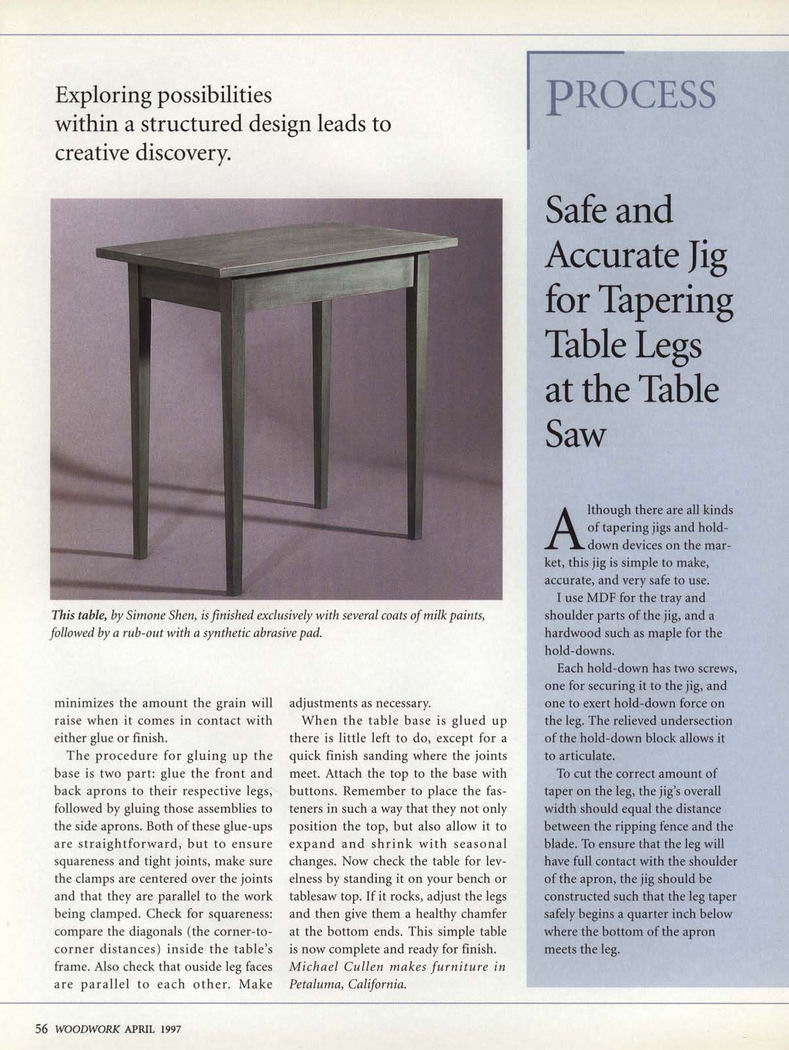 Exploring possibilities within a structured design leads to creative discovery.

This table, by Simone Shen, is finished exclusively with several coats of milk paints, followed by a rub-out with a synthetic abrasive pad.

minimizes the amount the grain will raise when it comes in contact with either glue or finish.

The procedure for gluing up the base is two part: glue the front and back aprons to their respective legs, followed by gluing those assemblies to the side aprons. Both of these glue-ups are straightforward, but to ensure squareness and tight joints, make sure the clamps are centered over the joints and that they are parallel to the work being clamped. Check for squareness: compare the diagonals (the corner-to-corner distances) inside the table's frame. Also check that ouside leg faces are parallel to each other. Make adjustments as necessary.

When the table base is glued up there is little left to do, except for a quick finish sanding where the joints meet. Attach the top to the base with buttons. Remember to place the fasteners in such a way that they not only position the top, but also allow it to expand and shrink with seasonal changes. Now check the table for levelness by standing it on your bench or tablesaw top. If it rocks, adjust the legs and then give them a healthy chamfer at the bottom ends. This simple table is now complete and ready for finish.

Michael Cullen makes furniture in Petaluma, California.

PROCESS

Safe and Accurate Jig for Tapering Table Legs at the Table Saw

Although there are all kinds of tapering jigs and hold-down devices on the market, this jig is simple to make, accurate, and very safe to use.

I use MDF for the tray and shoulder parts of the jig, and a hardwood such as maple for the hold-downs.

Each hold-down has two screws, one for securing it to the jig, and one to exert hold-down force on the leg. The relieved undersection of the hold-down block allows it to articulate.

To cut the correct amount of taper on the leg, the jig's overall width should equal the distance between the ripping fence and the blade. To ensure that the leg will have full contact with the shoulder of the apron, the jig should be constructed such that the leg taper safely begins a quarter inch below where the bottom of the apron meets the leg.

56 WOODWORK APRIL 1997